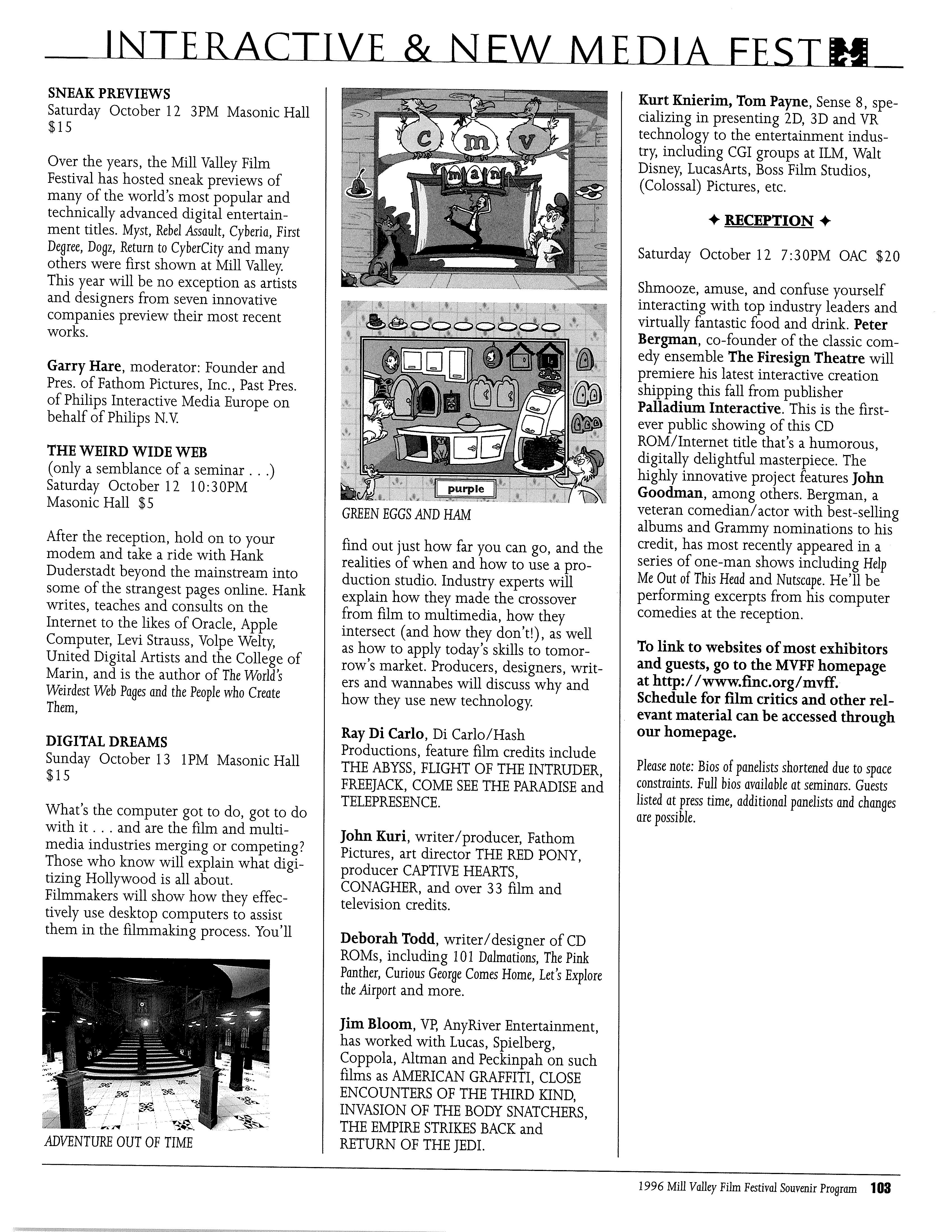 INTERACTIVE & NEW MEDIA FEST

SNEAK PREVIEWS
Saturday October 12 3PM Masonic Hall $15

Over the years, the Mill Valley Film Festival has hosted sneak previews of many of the world's most popular and technically advanced digital entertainment titles. Myst, Rebel Assault, Cyberia, First Degree, Dogz, Return to CyberCity and many others were first shown at Mill Valley. This year will be no exception as artists and designers from seven innovative companies preview their most recent works.

Garry Hare, moderator: Founder and Pres. of Fathom Pictures, Inc., Past Pres. of Philips Interactive Media Europe on behalf of Philips N.V.

THE WEIRD WIDE WEB
(only a semblance of a seminar . . .)
Saturday October 12 10:30PM Masonic Hall $5

After the reception, hold on to your modem and take a ride with Hank Duderstadt beyond the mainstream into some of the strangest pages online. Hank writes, teaches and consults on the Internet to the likes of Oracle, Apple Computer, Levi Strauss, Volpe Welty, United Digital Artists and the College of Marin, and is the author of The World's Weirdest Web Pages and the People who Create Them,

DIGITAL DREAMS
Sunday October 13 1PM Masonic Hall $15

What's the computer got to do, got to do with it . . . and are the film and multimedia industries merging or competing? Those who know will explain what digitizing Hollywood is all about. Filmmakers will show how they effectively use desktop computers to assist them in the filmmaking process. You'll

ADVENTURE OUT OF TIME

c m v
m a n

purple

GREEN EGGS AND HAM

find out just how far you can go, and the realities of when and how to use a production studio. Industry experts will explain how they made the crossover from film to multimedia, how they intersect (and how they don't!), as well as how to apply today's skills to tomorrow's market. Producers, designers, writers and wannabes will discuss why and how they use new technology.

Ray Di Carlo, Di Carlo/Hash Productions, feature film credits include THE ABYSS, FLIGHT OF THE INTRUDER, FREEJACK, COME SEE THE PARADISE and TELEPRESENCE.

John Kuri, writer/producer, Fathom Pictures, art director THE RED PONY, producer CAPTIVE HEARTS, CONAGHER, and over 33 film and television credits.

Deborah Todd, writer/designer of CD ROMs, including 101 Dalmations, The Pink Panther, Curious George Comes Home, Let's Explore the Airport and more.

Jim Bloom, VP, AnyRiver Entertainment, has worked with Lucas, Spielberg, Coppola, Altman and Peckinpah on such films as AMERICAN GRAFFITI, CLOSE ENCOUNTERS OF THE THIRD KIND, INVASION OF THE BODY SNATCHERS, THE EMPIRE STRIKES BACK and RETURN OF THE JEDI.

Kurt Knierim, Tom Payne, Sense 8, specializing in presenting 2D, 3D and VR technology to the entertainment industry, including CGI groups at ILM, Walt Disney, LucasArts, Boss Film Studios, (Colossal) Pictures, etc.

✦ RECEPTION ✦

Saturday October 12 7:30PM OAC $20

Shmooze, amuse, and confuse yourself interacting with top industry leaders and virtually fantastic food and drink. Peter Bergman, co-founder of the classic comedy ensemble The Firesign Theatre will premiere his latest interactive creation shipping this fall from publisher Palladium Interactive. This is the first-ever public showing of this CD ROM/Internet title that's a humorous, digitally delightful masterpiece. The highly innovative project features John Goodman, among others. Bergman, a veteran comedian/actor with best-selling albums and Grammy nominations to his credit, has most recently appeared in a series of one-man shows including Help Me Out of This Head and Nutscape. He'll be performing excerpts from his computer comedies at the reception.

To link to websites of most exhibitors and guests, go to the MVFF homepage at http://www.finc.org/mvff. Schedule for film critics and other relevant material can be accessed through our homepage.

Please note: Bios of panelists shortened due to space constraints. Full bios available at seminars. Guests listed at press time, additional panelists and changes are possible.

1996 Mill Valley Film Festival Souvenir Program 103